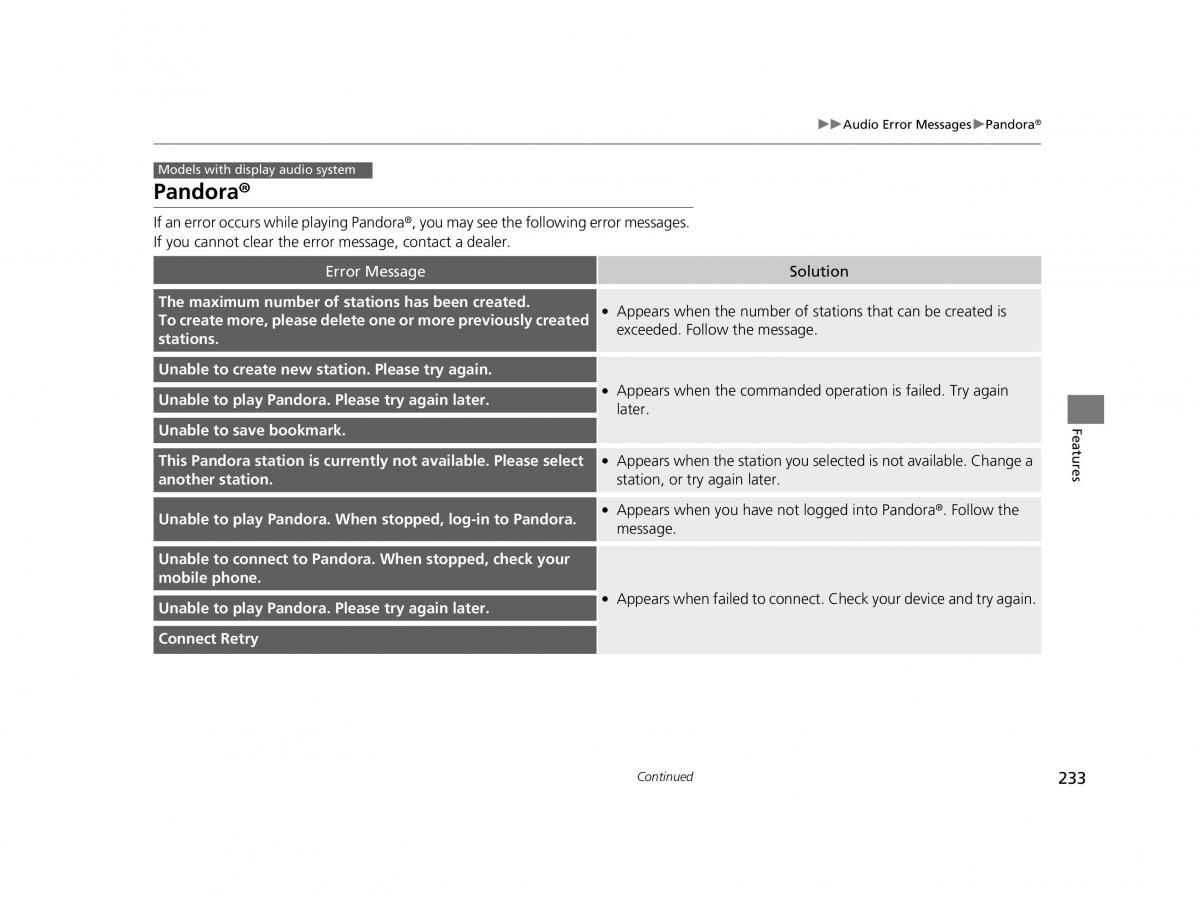 ▶▶Audio Error Messages▶Pandora®

Models with display audio system

Pandora®

If an error occurs while playing Pandora®, you may see the following error messages.
If you cannot clear the error message, contact a dealer.

| Error Message | Solution |
|---|---|
| The maximum number of stations has been created. To create more, please delete one or more previously created stations. | • Appears when the number of stations that can be created is exceeded. Follow the message. |
| Unable to create new station. Please try again. | • Appears when the commanded operation is failed. Try again later. |
| Unable to play Pandora. Please try again later. | |
| Unable to save bookmark. | |
| This Pandora station is currently not available. Please select another station. | • Appears when the station you selected is not available. Change a station, or try again later. |
| Unable to play Pandora. When stopped, log-in to Pandora. | • Appears when you have not logged into Pandora®. Follow the message. |
| Unable to connect to Pandora. When stopped, check your mobile phone. | • Appears when failed to connect. Check your device and try again. |
| Unable to play Pandora. Please try again later. | |
| Connect Retry | |

Features

Continued

233